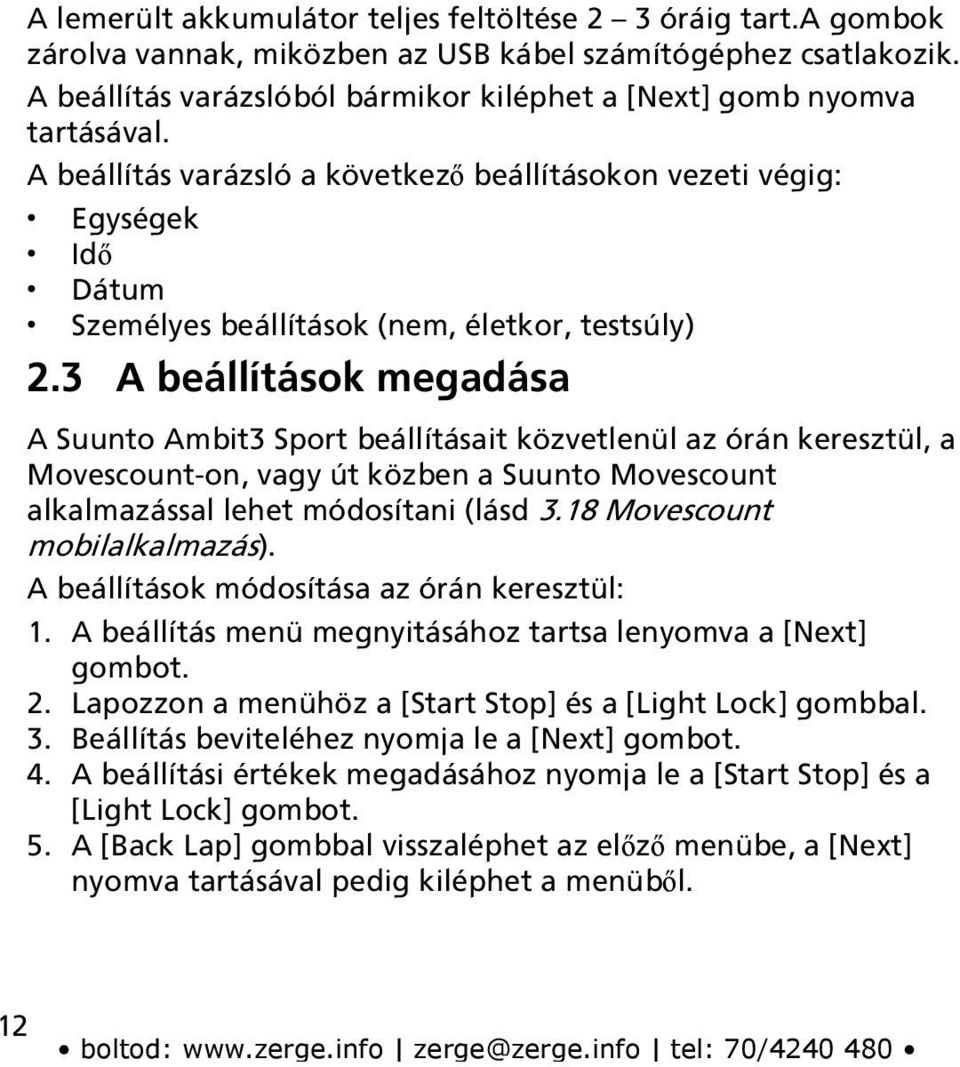 A lemerült akkumulátor teljes feltöltése 2 – 3 óráig tart.A gombok zárolva vannak, miközben az USB kábel számítógéphez csatlakozik.
A beállítás varázslóból bármikor kiléphet a [Next] gomb nyomva tartásával.
A beállítás varázsló a következő beállításokon vezeti végig:
• Egységek
• Idő
• Dátum
• Személyes beállítások (nem, életkor, testsúly)

2.3 A beállítások megadása

A Suunto Ambit3 Sport beállításait közvetlenül az órán keresztül, a Movescount-on, vagy út közben a Suunto Movescount alkalmazással lehet módosítani (lásd 3.18 Movescount mobilalkalmazás).
A beállítások módosítása az órán keresztül:
1. A beállítás menü megnyitásához tartsa lenyomva a [Next] gombot.
2. Lapozzon a menühöz a [Start Stop] és a [Light Lock] gombbal.
3. Beállítás beviteléhez nyomja le a [Next] gombot.
4. A beállítási értékek megadásához nyomja le a [Start Stop] és a [Light Lock] gombot.
5. A [Back Lap] gombbal visszaléphet az előző menübe, a [Next] nyomva tartásával pedig kiléphet a menüből.

12

• boltod: www.zerge.info | zerge@zerge.info | tel: 70/4240 480 •